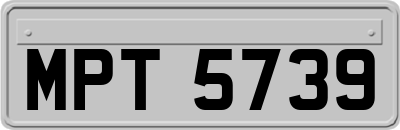 MPT 5739